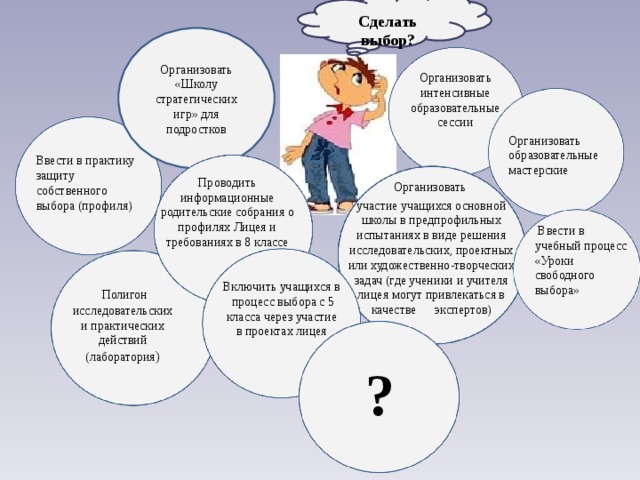 Сделать выбор?

Организовать «Школу стратегических игр» для подростков

Организовать интенсивные образовательные сессии

Организовать образовательные мастерские

Ввести в практику защиту собственного выбора (профиля)

Проводить информационные родительские собрания о профилях Лицея и требованиях в 8 классе

Организовать участие учащихся основной школы в предпрофильных испытаниях в виде решения исследовательских, проектных или художественно-творческих задач (где ученики и учителя лицея могут привлекаться в качестве экспертов)

Ввести в учебный процесс «Уроки свободного выбора»

Полигон исследовательских и практических действий (лаборатория)

Включить учащихся в процесс выбора с 5 класса через участие в проектах лицея

?